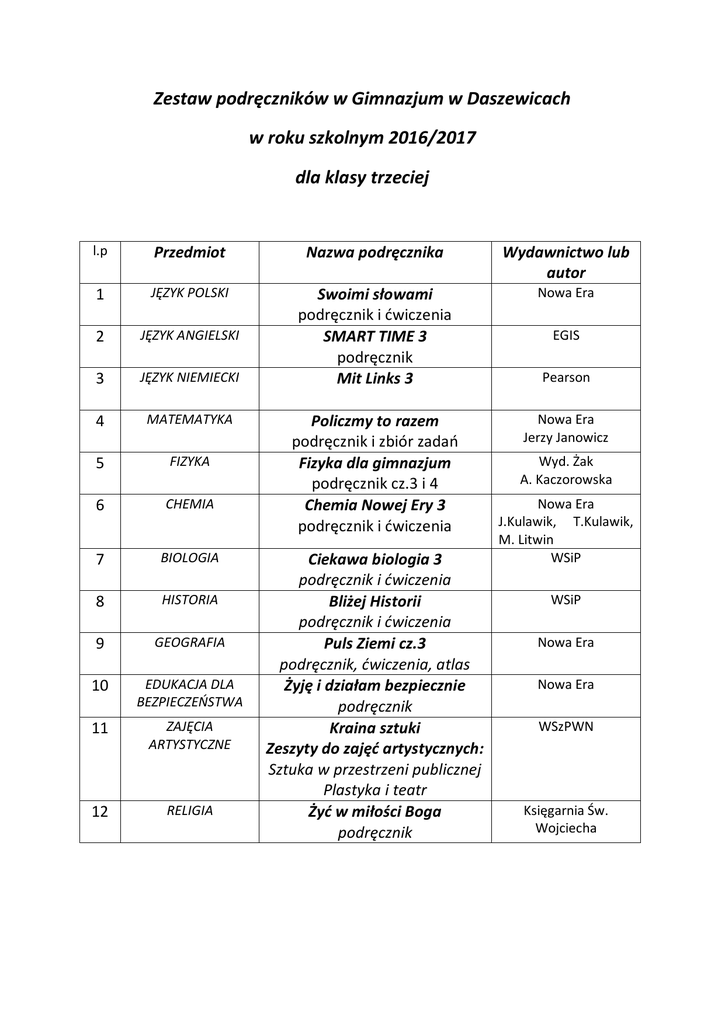 Zestaw podręczników w Gimnazjum w Daszewicach

w roku szkolnym 2016/2017

dla klasy trzeciej

| l.p | Przedmiot | Nazwa podręcznika | Wydawnictwo lub autor |
|---|---|---|---|
| 1 | JĘZYK POLSKI | Swoimi słowami podręcznik i ćwiczenia | Nowa Era |
| 2 | JĘZYK ANGIELSKI | SMART TIME 3 podręcznik | EGIS |
| 3 | JĘZYK NIEMIECKI | Mit Links 3 | Pearson |
| 4 | MATEMATYKA | Policzmy to razem podręcznik i zbiór zadań | Nowa Era Jerzy Janowicz |
| 5 | FIZYKA | Fizyka dla gimnazjum podręcznik cz.3 i 4 | Wyd. Żak A. Kaczorowska |
| 6 | CHEMIA | Chemia Nowej Ery 3 podręcznik i ćwiczenia | Nowa Era J.Kulawik, T.Kulawik, M. Litwin |
| 7 | BIOLOGIA | Ciekawa biologia 3 podręcznik i ćwiczenia | WSiP |
| 8 | HISTORIA | Bliżej Historii podręcznik i ćwiczenia | WSiP |
| 9 | GEOGRAFIA | Puls Ziemi cz.3 podręcznik, ćwiczenia, atlas | Nowa Era |
| 10 | EDUKACJA DLA BEZPIECZEŃSTWA | Żyję i działam bezpiecznie podręcznik | Nowa Era |
| 11 | ZAJĘCIA ARTYSTYCZNE | Kraina sztuki Zeszyty do zajęć artystycznych: Sztuka w przestrzeni publicznej Plastyka i teatr | WSzPWN |
| 12 | RELIGIA | Żyć w miłości Boga podręcznik | Księgarnia Św. Wojciecha |